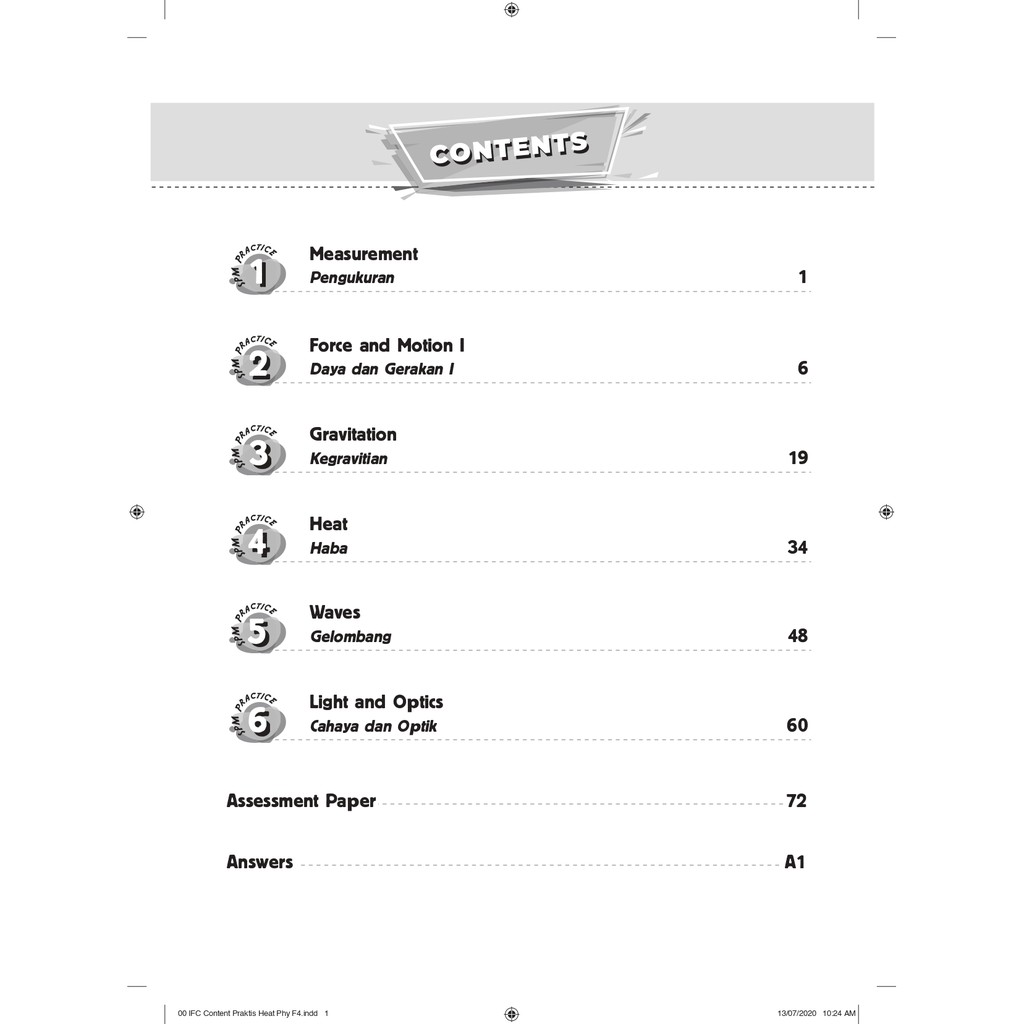 CONTENTS

SPM PRACTICE 1
Measurement
Pengukuran 1

SPM PRACTICE 2
Force and Motion I
Daya dan Gerakan I 6

SPM PRACTICE 3
Gravitation
Kegravitian 19

SPM PRACTICE 4
Heat
Haba 34

SPM PRACTICE 5
Waves
Gelombang 48

SPM PRACTICE 6
Light and Optics
Cahaya dan Optik 60

Assessment Paper 72

Answers A1

00 IFC Content Praktis Heat Phy F4.indd 1 13/07/2020 10:24 AM